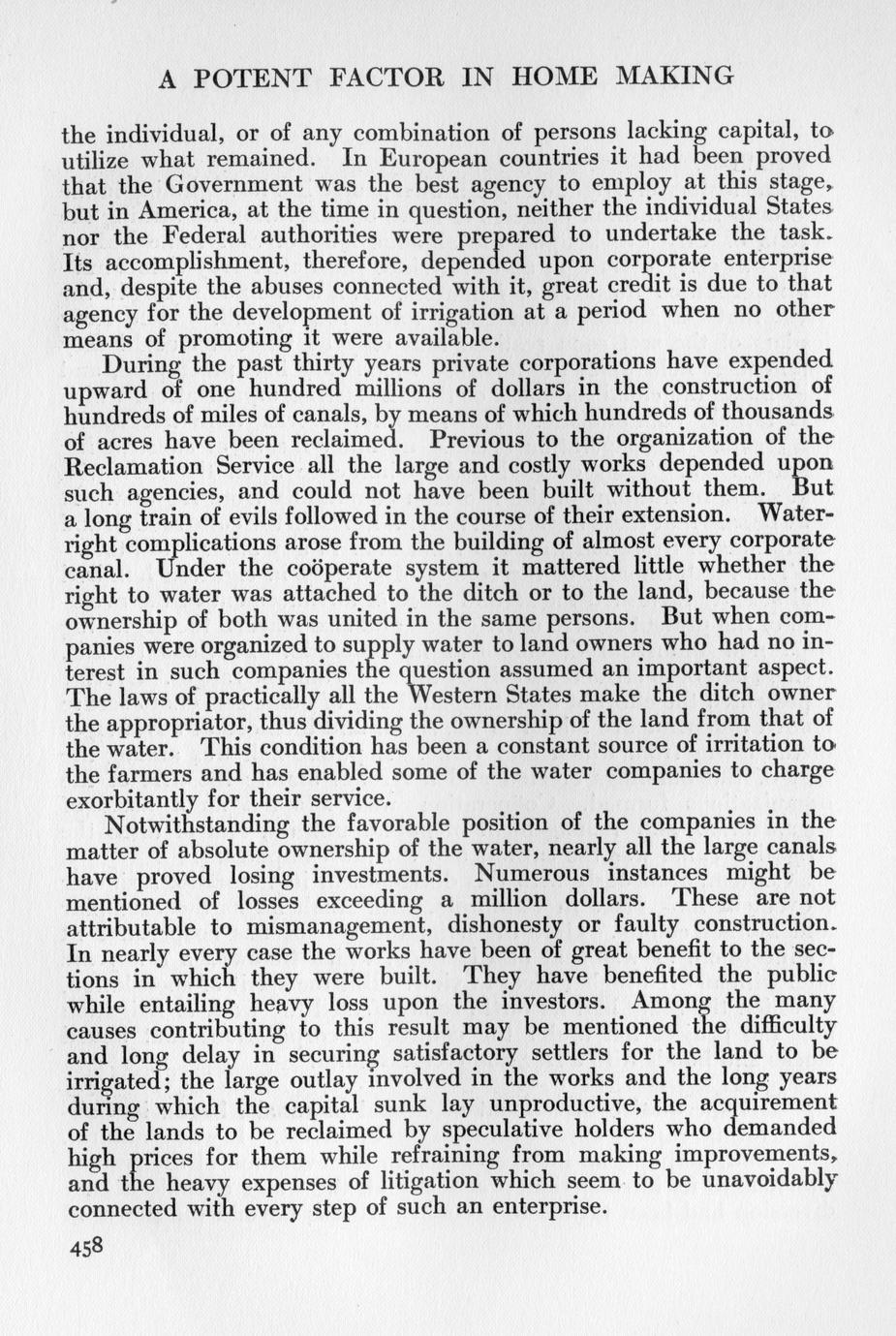 A POTENT FACTOR IN HOME MAKING

the individual, or of any combination of persons lacking capital, to utilize what remained. In European countries it had been proved that the Government was the best agency to employ at this stage, but in America, at the time in question, neither the individual States nor the Federal authorities were prepared to undertake the task. Its accomplishment, therefore, depended upon corporate enterprise and, despite the abuses connected with it, great credit is due to that agency for the development of irrigation at a period when no other means of promoting it were available.

During the past thirty years private corporations have expended upward of one hundred millions of dollars in the construction of hundreds of miles of canals, by means of which hundreds of thousands of acres have been reclaimed. Previous to the organization of the Reclamation Service all the large and costly works depended upon such agencies, and could not have been built without them. But a long train of evils followed in the course of their extension. Water-right complications arose from the building of almost every corporate canal. Under the coöperate system it mattered little whether the right to water was attached to the ditch or to the land, because the ownership of both was united in the same persons. But when companies were organized to supply water to land owners who had no interest in such companies the question assumed an important aspect. The laws of practically all the Western States make the ditch owner the appropriator, thus dividing the ownership of the land from that of the water. This condition has been a constant source of irritation to the farmers and has enabled some of the water companies to charge exorbitantly for their service.

Notwithstanding the favorable position of the companies in the matter of absolute ownership of the water, nearly all the large canals have proved losing investments. Numerous instances might be mentioned of losses exceeding a million dollars. These are not attributable to mismanagement, dishonesty or faulty construction. In nearly every case the works have been of great benefit to the sections in which they were built. They have benefited the public while entailing heavy loss upon the investors. Among the many causes contributing to this result may be mentioned the difficulty and long delay in securing satisfactory settlers for the land to be irrigated; the large outlay involved in the works and the long years during which the capital sunk lay unproductive, the acquirement of the lands to be reclaimed by speculative holders who demanded high prices for them while refraining from making improvements, and the heavy expenses of litigation which seem to be unavoidably connected with every step of such an enterprise.

458